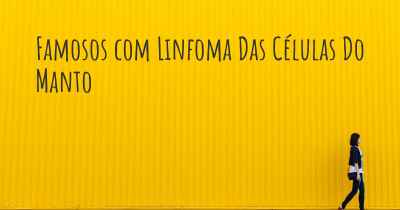 Famosos com Linfoma Das Células Do Manto